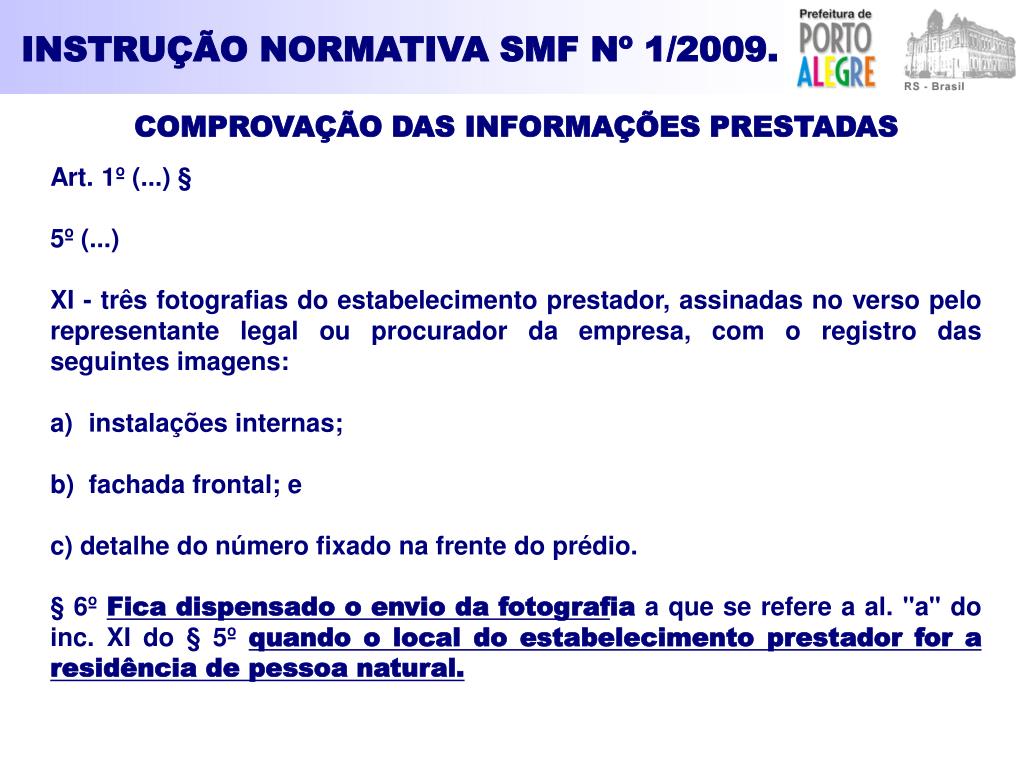 INSTRUÇÃO NORMATIVA SMF Nº 1/2009.

Prefeitura de PORTO ALEGRE

RS - Brasil

COMPROVAÇÃO DAS INFORMAÇÕES PRESTADAS

Art. 1º (...) §

5º (...)

XI - três fotografias do estabelecimento prestador, assinadas no verso pelo representante legal ou procurador da empresa, com o registro das seguintes imagens:

a) instalações internas;

b) fachada frontal; e

c) detalhe do número fixado na frente do prédio.

§ 6º Fica dispensado o envio da fotografia a que se refere a al. "a" do inc. XI do § 5º quando o local do estabelecimento prestador for a residência de pessoa natural.